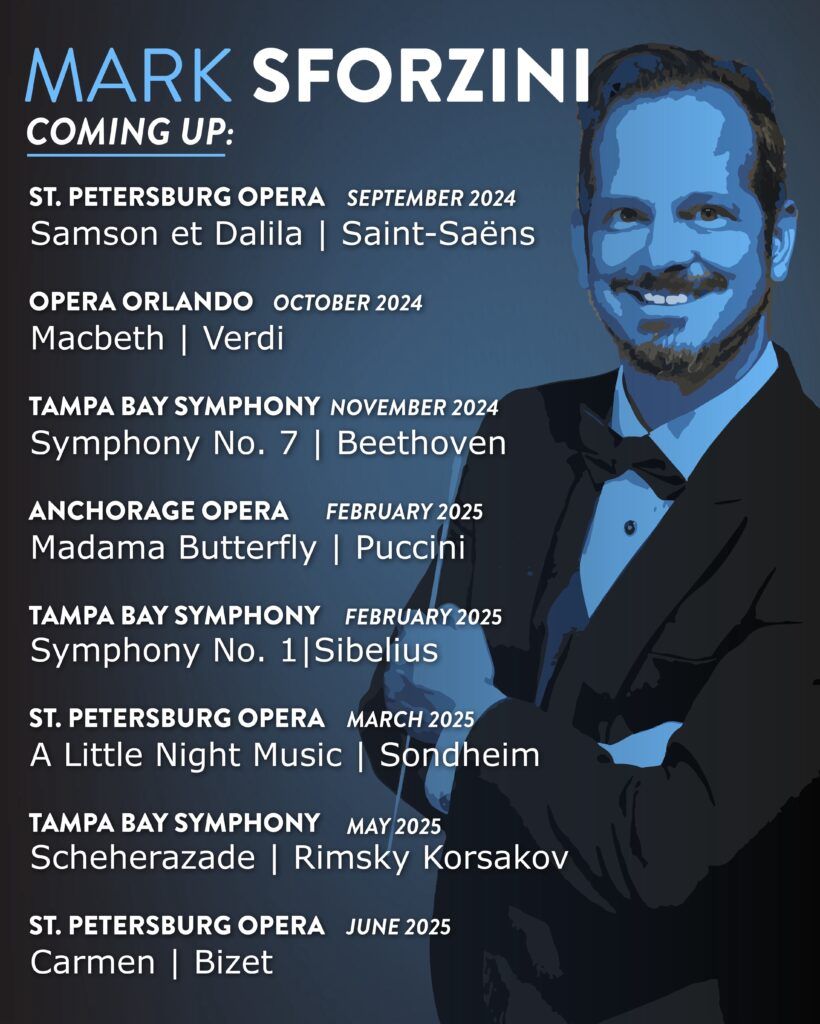 MARK SFORZINI
COMING UP:

ST. PETERSBURG OPERA SEPTEMBER 2024
Samson et Dalila | Saint-Saëns

OPERA ORLANDO OCTOBER 2024
Macbeth | Verdi

TAMPA BAY SYMPHONY NOVEMBER 2024
Symphony No. 7 | Beethoven

ANCHORAGE OPERA FEBRUARY 2025
Madama Butterfly | Puccini

TAMPA BAY SYMPHONY FEBRUARY 2025
Symphony No. 1|Sibelius

ST. PETERSBURG OPERA MARCH 2025
A Little Night Music | Sondheim

TAMPA BAY SYMPHONY MAY 2025
Scheherazade | Rimsky Korsakov

ST. PETERSBURG OPERA JUNE 2025
Carmen | Bizet